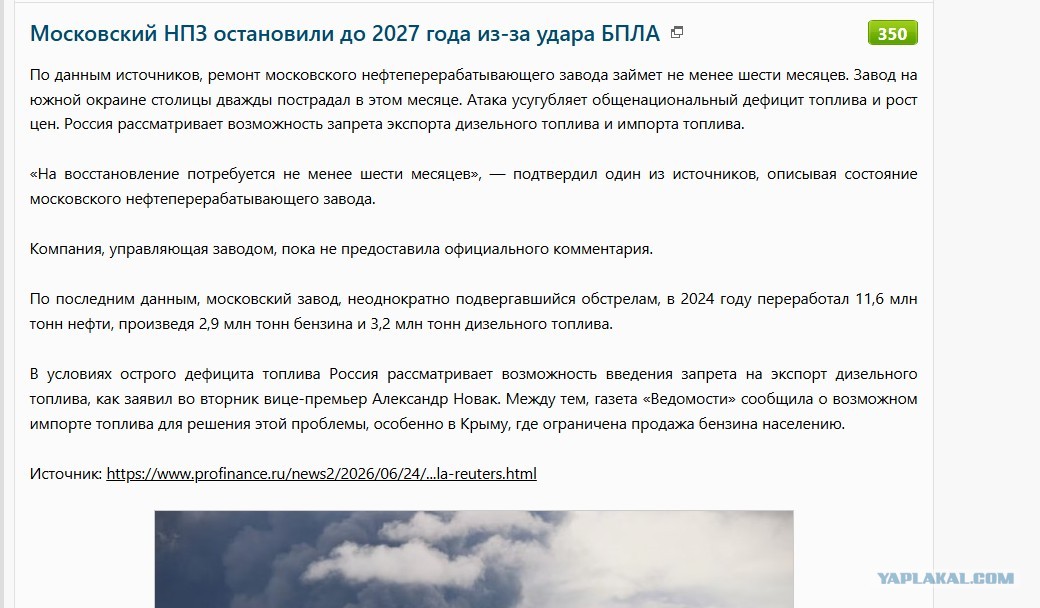 Московский НПЗ остановили до 2027 года из-за удара БПЛА

350

По данным источников, ремонт московского нефтеперерабатывающего завода займет не менее шести месяцев. Завод на южной окраине столицы дважды пострадал в этом месяце. Атака усугубляет общенациональный дефицит топлива и рост цен. Россия рассматривает возможность запрета экспорта дизельного топлива и импорта топлива.

«На восстановление потребуется не менее шести месяцев», — подтвердил один из источников, описывая состояние московского нефтеперерабатывающего завода.

Компания, управляющая заводом, пока не предоставила официального комментария.

По последним данным, московский завод, неоднократно подвергавшийся обстрелам, в 2024 году переработал 11,6 млн тонн нефти, произведя 2,9 млн тонн бензина и 3,2 млн тонн дизельного топлива.

В условиях острого дефицита топлива Россия рассматривает возможность введения запрета на экспорт дизельного топлива, как заявил во вторник вице-премьер Александр Новак. Между тем, газета «Ведомости» сообщила о возможном импорте топлива для решения этой проблемы, особенно в Крыму, где ограничена продажа бензина населению.

Источник: https://www.profinance.ru/news2/2026/06/24/...la-reuters.html

YAPLAKAL.COM